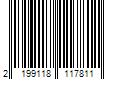 2 199118 117811